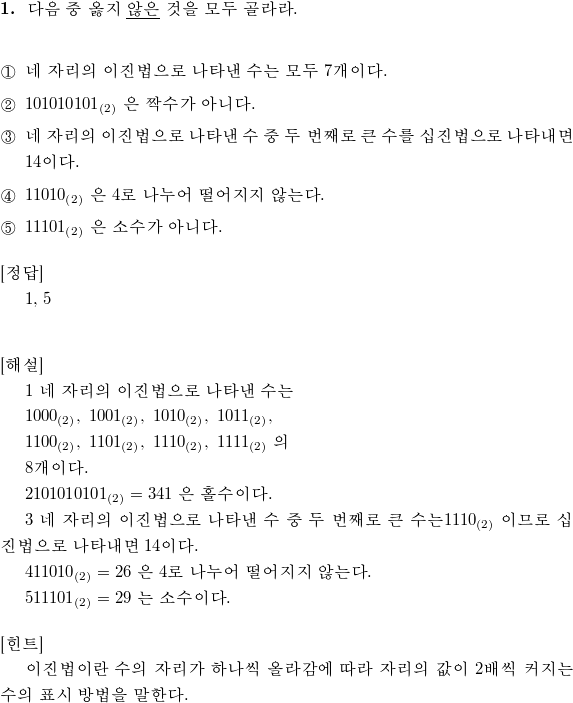 **1.** 다음 중 옳지 않은 것을 모두 골라라.

① 네 자리의 이진법으로 나타낸 수는 모두 7개이다.

② $101010101_{(2)}$ 은 짝수가 아니다.

③ 네 자리의 이진법으로 나타낸 수 중 두 번째로 큰 수를 십진법으로 나타내면 14이다.

④ $11010_{(2)}$ 은 4로 나누어 떨어지지 않는다.

⑤ $11101_{(2)}$ 은 소수가 아니다.

[정답]
1, 5

[해설]
1 네 자리의 이진법으로 나타낸 수는
$1000_{(2)}$, $1001_{(2)}$, $1010_{(2)}$, $1011_{(2)}$,
$1100_{(2)}$, $1101_{(2)}$, $1110_{(2)}$, $1111_{(2)}$ 의
8개이다.
$2101010101_{(2)} = 341$ 은 홀수이다.
3 네 자리의 이진법으로 나타낸 수 중 두 번째로 큰 수는$1110_{(2)}$ 이므로 십진법으로 나타내면 14이다.
$411010_{(2)} = 26$ 은 4로 나누어 떨어지지 않는다.
$511101_{(2)} = 29$ 는 소수이다.

[힌트]
이진법이란 수의 자리가 하나씩 올라감에 따라 자리의 값이 2배씩 커지는 수의 표시 방법을 말한다.